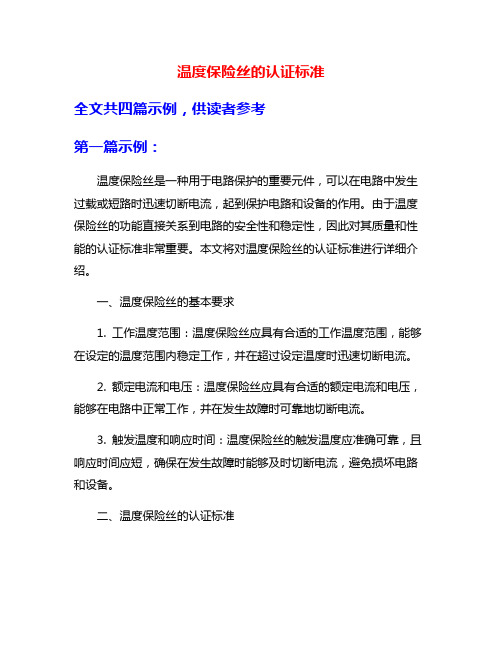 温度保险丝的认证标准

全文共四篇示例，供读者参考

第一篇示例：

温度保险丝是一种用于电路保护的重要元件，可以在电路中发生过载或短路时迅速切断电流，起到保护电路和设备的作用。由于温度保险丝的功能直接关系到电路的安全性和稳定性，因此对其质量和性能的认证标准非常重要。本文将对温度保险丝的认证标准进行详细介绍。

一、温度保险丝的基本要求

1. 工作温度范围：温度保险丝应具有合适的工作温度范围，能够在设定的温度范围内稳定工作，并在超过设定温度时迅速切断电流。

2. 额定电流和电压：温度保险丝应具有合适的额定电流和电压，能够在电路中正常工作，并在发生故障时可靠地切断电流。

3. 触发温度和响应时间：温度保险丝的触发温度应准确可靠，且响应时间应短，确保在发生故障时能够及时切断电流，避免损坏电路和设备。

二、温度保险丝的认证标准